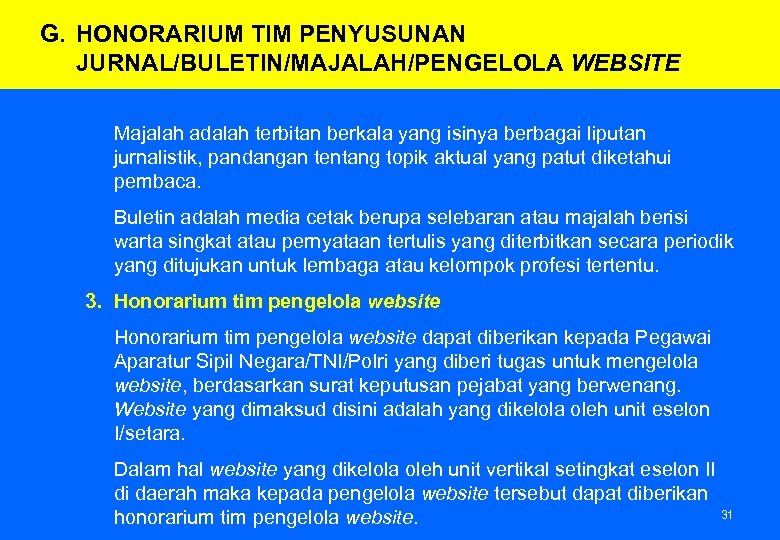 G. HONORARIUM TIM PENYUSUNAN
JURNAL/BULETIN/MAJALAH/PENGELOLA WEBSITE

Majalah adalah terbitan berkala yang isinya berbagai liputan jurnalistik, pandangan tentang topik aktual yang patut diketahui pembaca.

Buletin adalah media cetak berupa selebaran atau majalah berisi warta singkat atau pernyataan tertulis yang diterbitkan secara periodik yang ditujukan untuk lembaga atau kelompok profesi tertentu.

3. Honorarium tim pengelola website

Honorarium tim pengelola website dapat diberikan kepada Pegawai Aparatur Sipil Negara/TNI/Polri yang diberi tugas untuk mengelola website, berdasarkan surat keputusan pejabat yang berwenang. Website yang dimaksud disini adalah yang dikelola oleh unit eselon I/setara.

Dalam hal website yang dikelola oleh unit vertikal setingkat eselon II di daerah maka kepada pengelola website tersebut dapat diberikan honorarium tim pengelola website.

31